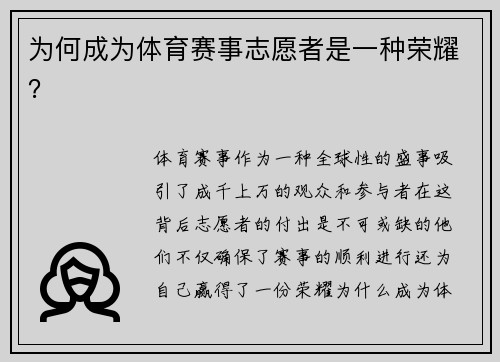 为何成为体育赛事志愿者是一种荣耀？

体育赛事作为一种全球性的盛事吸引了成千上万的观众和参与者在这背后志愿者的付出是不可或缺的他们不仅确保了赛事的顺利进行还为自己赢得了一份荣耀为什么成为体